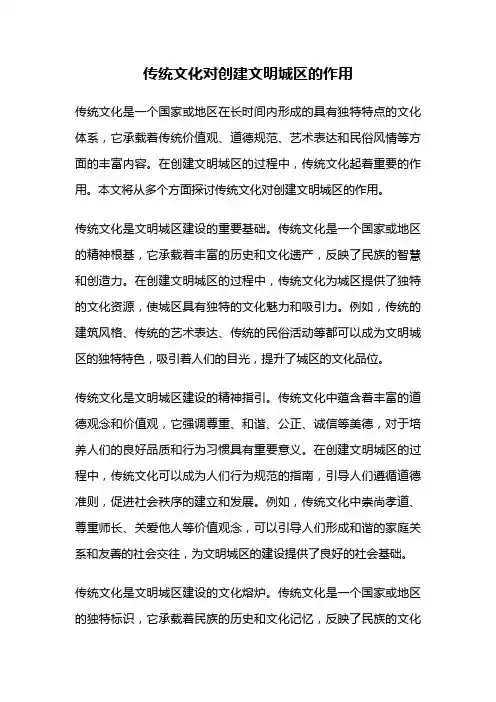 传统文化对创建文明城区的作用

传统文化是一个国家或地区在长时间内形成的具有独特特点的文化体系，它承载着传统价值观、道德规范、艺术表达和民俗风情等方面的丰富内容。在创建文明城区的过程中，传统文化起着重要的作用。本文将从多个方面探讨传统文化对创建文明城区的作用。

传统文化是文明城区建设的重要基础。传统文化是一个国家或地区的精神根基，它承载着丰富的历史和文化遗产，反映了民族的智慧和创造力。在创建文明城区的过程中，传统文化为城区提供了独特的文化资源，使城区具有独特的文化魅力和吸引力。例如，传统的建筑风格、传统的艺术表达、传统的民俗活动等都可以成为文明城区的独特特色，吸引着人们的目光，提升了城区的文化品位。

传统文化是文明城区建设的精神指引。传统文化中蕴含着丰富的道德观念和价值观，它强调尊重、和谐、公正、诚信等美德，对于培养人们的良好品质和行为习惯具有重要意义。在创建文明城区的过程中，传统文化可以成为人们行为规范的指南，引导人们遵循道德准则，促进社会秩序的建立和发展。例如，传统文化中崇尚孝道、尊重师长、关爱他人等价值观念，可以引导人们形成和谐的家庭关系和友善的社会交往，为文明城区的建设提供了良好的社会基础。

传统文化是文明城区建设的文化熔炉。传统文化是一个国家或地区的独特标识，它承载着民族的历史和文化记忆，反映了民族的文化